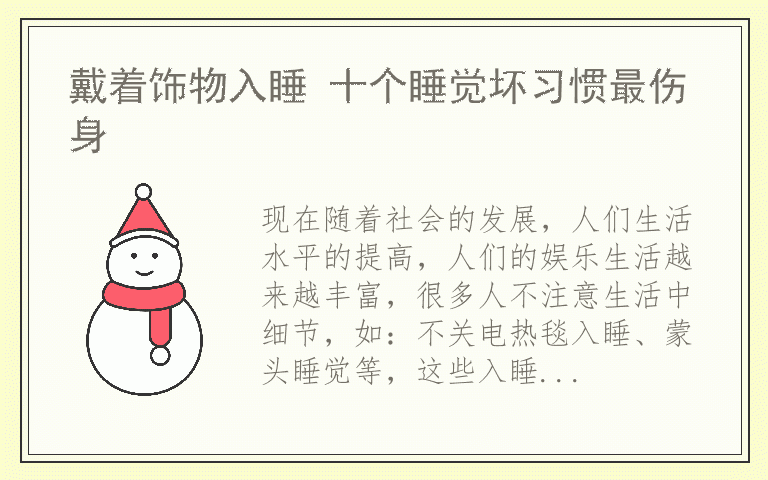 戴着饰物入睡 十个睡觉坏习惯最伤身

现在随着社会的发展，人们生活水平的提高，人们的娱乐生活越来越丰富，很多人不注意生活中细节，如：不关电热毯入睡、蒙头睡觉等，这些入睡...